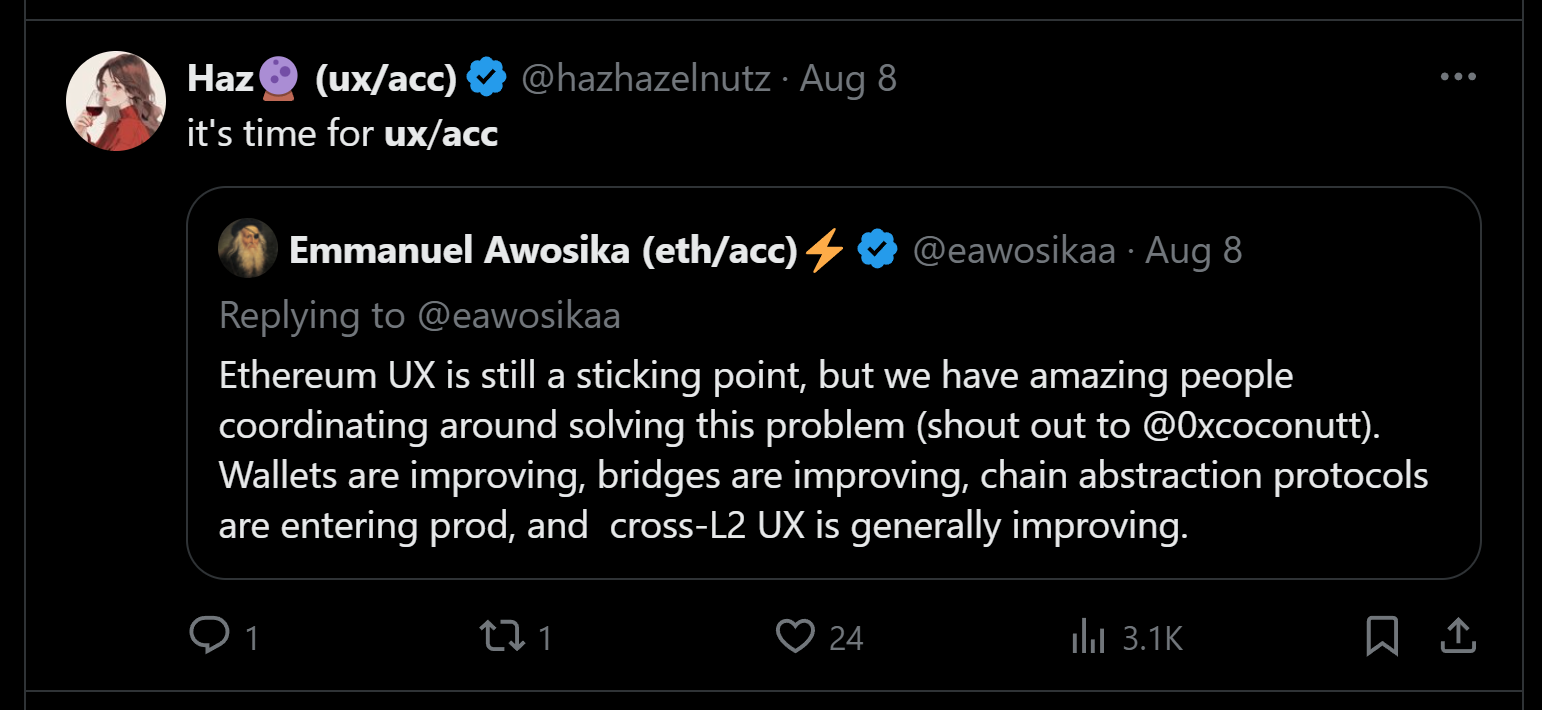 Haz🔮 (ux/acc) @hazhazelnutz · Aug 8
it's time for ux/acc

Emmanuel Awosika (eth/acc)⚡ @eawosikaa · Aug 8
Replying to @eawosikaa
Ethereum UX is still a sticking point, but we have amazing people coordinating around solving this problem (shout out to @0xcoconutt). Wallets are improving, bridges are improving, chain abstraction protocols are entering prod, and cross-L2 UX is generally improving.

1 1 24 3.1K